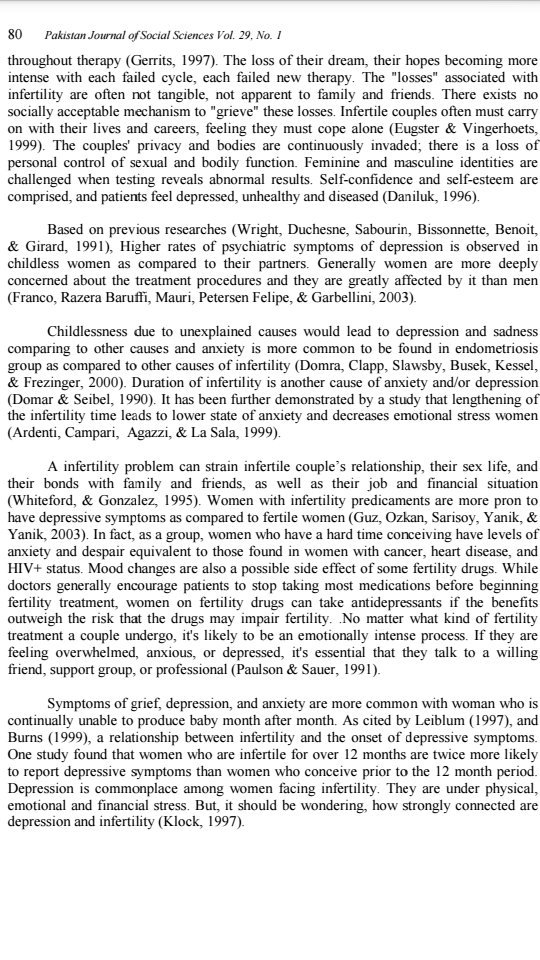 80 Pakistan Journal of Social Sciences Vol. 29, No. 1

throughout therapy (Gerrits, 1997). The loss of their dream, their hopes becoming more intense with each failed cycle, each failed new therapy. The "losses" associated with infertility are often not tangible, not apparent to family and friends. There exists no socially acceptable mechanism to "grieve" these losses. Infertile couples often must carry on with their lives and careers, feeling they must cope alone (Eugster & Vingerhoets, 1999). The couples' privacy and bodies are continuously invaded; there is a loss of personal control of sexual and bodily function. Feminine and masculine identities are challenged when testing reveals abnormal results. Self-confidence and self-esteem are comprised, and patients feel depressed, unhealthy and diseased (Daniluk, 1996).

Based on previous researches (Wright, Duchesne, Sabourin, Bissonnette, Benoit, & Girard, 1991), Higher rates of psychiatric symptoms of depression is observed in childless women as compared to their partners. Generally women are more deeply concerned about the treatment procedures and they are greatly affected by it than men (Franco, Razera Baruffi, Mauri, Petersen Felipe, & Garbellini, 2003).

Childlessness due to unexplained causes would lead to depression and sadness comparing to other causes and anxiety is more common to be found in endometriosis group as compared to other causes of infertility (Domra, Clapp, Slawsby, Busek, Kessel, & Frezinger, 2000). Duration of infertility is another cause of anxiety and/or depression (Domar & Seibel, 1990). It has been further demonstrated by a study that lengthening of the infertility time leads to lower state of anxiety and decreases emotional stress women (Ardenti, Campari, Agazzi, & La Sala, 1999).

A infertility problem can strain infertile couple's relationship, their sex life, and their bonds with family and friends, as well as their job and financial situation (Whiteford, & Gonzalez, 1995). Women with infertility predicaments are more pron to have depressive symptoms as compared to fertile women (Guz, Ozkan, Sarisoy, Yanik, & Yanik, 2003). In fact, as a group, women who have a hard time conceiving have levels of anxiety and despair equivalent to those found in women with cancer, heart disease, and HIV+ status. Mood changes are also a possible side effect of some fertility drugs. While doctors generally encourage patients to stop taking most medications before beginning fertility treatment, women on fertility drugs can take antidepressants if the benefits outweigh the risk that the drugs may impair fertility. .No matter what kind of fertility treatment a couple undergo, it's likely to be an emotionally intense process. If they are feeling overwhelmed, anxious, or depressed, it's essential that they talk to a willing friend, support group, or professional (Paulson & Sauer, 1991).

Symptoms of grief, depression, and anxiety are more common with woman who is continually unable to produce baby month after month. As cited by Leiblum (1997), and Burns (1999), a relationship between infertility and the onset of depressive symptoms. One study found that women who are infertile for over 12 months are twice more likely to report depressive symptoms than women who conceive prior to the 12 month period. Depression is commonplace among women facing infertility. They are under physical, emotional and financial stress. But, it should be wondering, how strongly connected are depression and infertility (Klock, 1997).